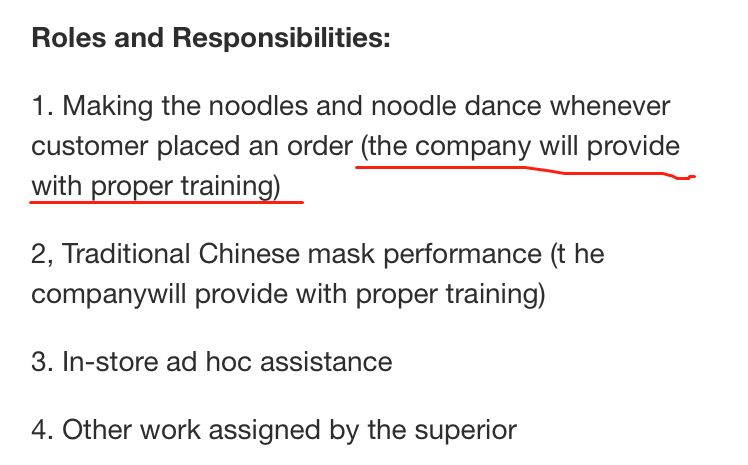 **Roles and Responsibilities:**

1. Making the noodles and noodle dance whenever customer placed an order (the company will provide with proper training)

2, Traditional Chinese mask performance (t he companywill provide with proper training)

3. In-store ad hoc assistance

4. Other work assigned by the superior